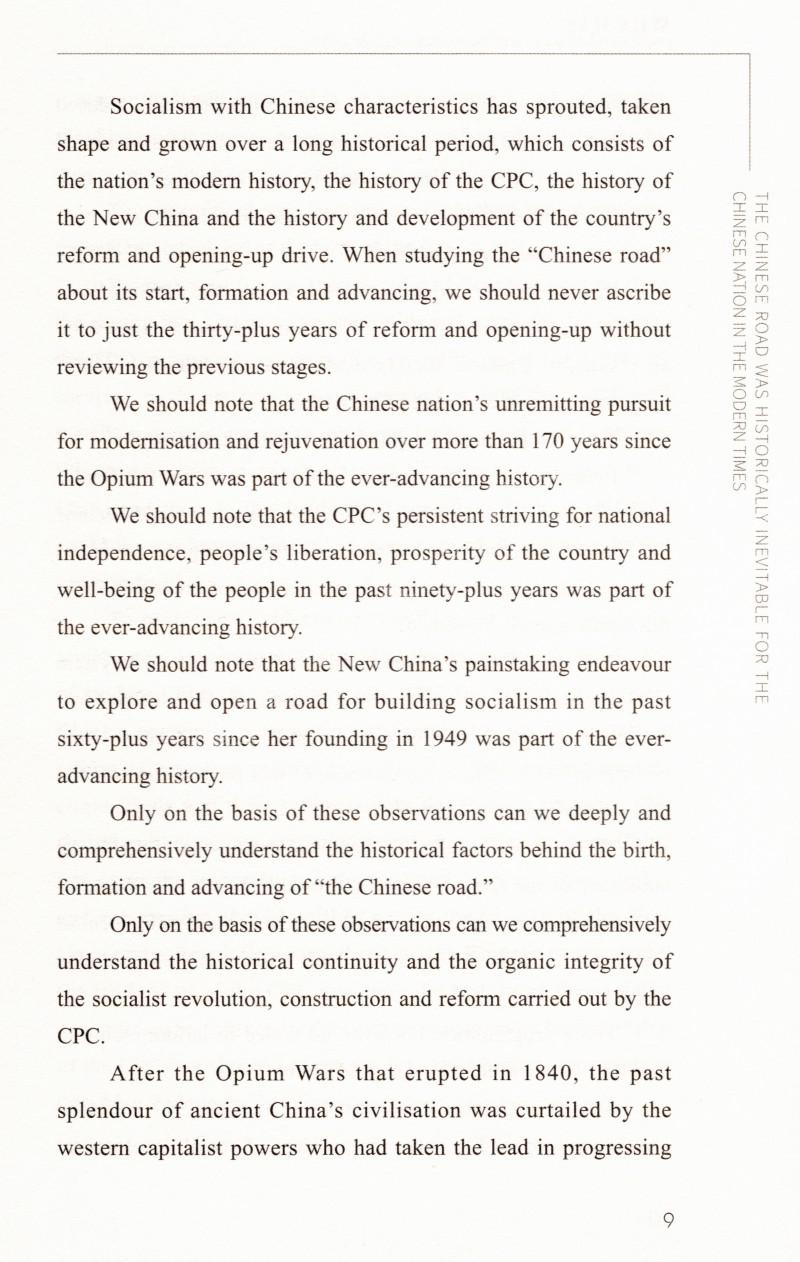 Socialism with Chinese characteristics has sprouted, taken shape and grown over a long historical period, which consists of the nation's modern history, the history of the CPC, the history of the New China and the history and development of the country's reform and opening-up drive. When studying the "Chinese road" about its start, formation and advancing, we should never ascribe it to just the thirty-plus years of reform and opening-up without reviewing the previous stages.

We should note that the Chinese nation's unremitting pursuit for modernisation and rejuvenation over more than 170 years since the Opium Wars was part of the ever-advancing history.

We should note that the CPC's persistent striving for national independence, people's liberation, prosperity of the country and well-being of the people in the past ninety-plus years was part of the ever-advancing history.

We should note that the New China's painstaking endeavour to explore and open a road for building socialism in the past sixty-plus years since her founding in 1949 was part of the ever-advancing history.

Only on the basis of these observations can we deeply and comprehensively understand the historical factors behind the birth, formation and advancing of "the Chinese road."

Only on the basis of these observations can we comprehensively understand the historical continuity and the organic integrity of the socialist revolution, construction and reform carried out by the CPC.

After the Opium Wars that erupted in 1840, the past splendour of ancient China's civilisation was curtailed by the western capitalist powers who had taken the lead in progressing

THE CHINESE ROAD WAS HISTORICALLY INEVITABLE FOR THE CHINESE NATION IN THE MODERN TIMES

9